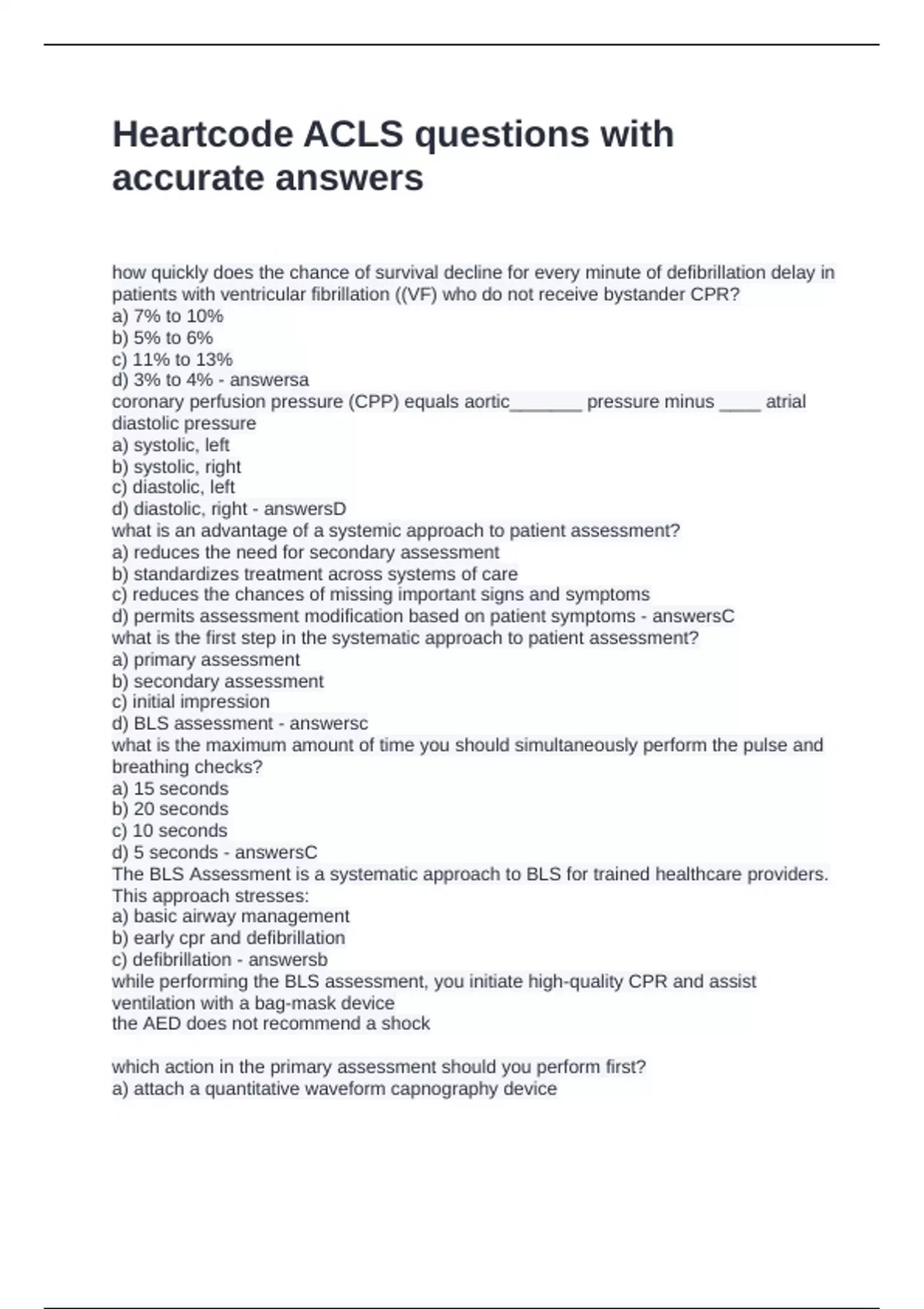 Heartcode ACLS questions with accurate answers

how quickly does the chance of survival decline for every minute of defibrillation delay in patients with ventricular fibrillation ((VF) who do not receive bystander CPR?
a) 7% to 10%
b) 5% to 6%
c) 11% to 13%
d) 3% to 4% - answersa
coronary perfusion pressure (CPP) equals aortic_______ pressure minus ____ atrial diastolic pressure
a) systolic, left
b) systolic, right
c) diastolic, left
d) diastolic, right - answersD
what is an advantage of a systemic approach to patient assessment?
a) reduces the need for secondary assessment
b) standardizes treatment across systems of care
c) reduces the chances of missing important signs and symptoms
d) permits assessment modification based on patient symptoms - answersC
what is the first step in the systematic approach to patient assessment?
a) primary assessment
b) secondary assessment
c) initial impression
d) BLS assessment - answersc
what is the maximum amount of time you should simultaneously perform the pulse and breathing checks?
a) 15 seconds
b) 20 seconds
c) 10 seconds
d) 5 seconds - answersC
The BLS Assessment is a systematic approach to BLS for trained healthcare providers. This approach stresses:
a) basic airway management
b) early cpr and defibrillation
c) defibrillation - answersb
while performing the BLS assessment, you initiate high-quality CPR and assist ventilation with a bag-mask device
the AED does not recommend a shock

which action in the primary assessment should you perform first?
a) attach a quantitative waveform capnography device